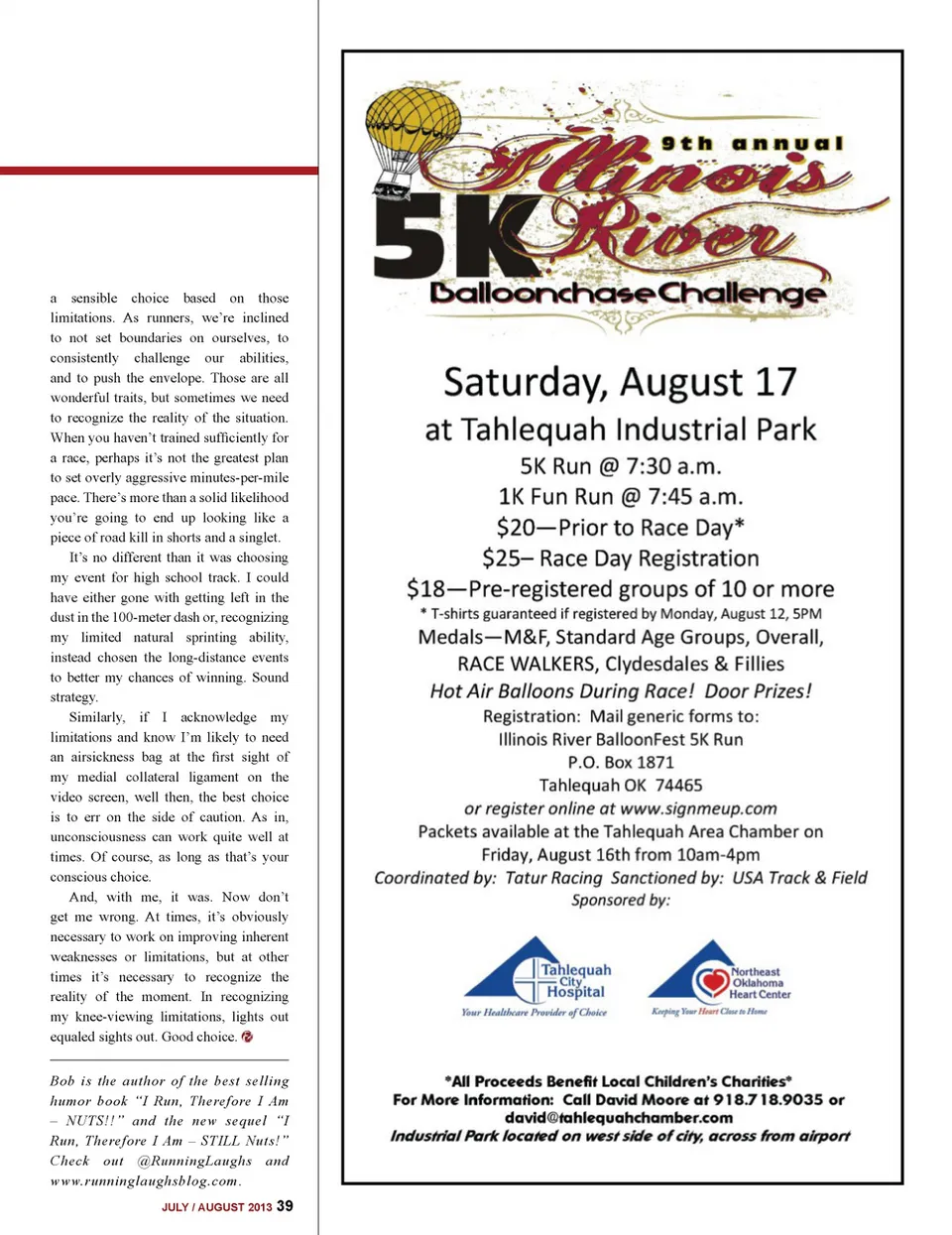 a sensible choice based on those limitations. As runners, we're inclined to not set boundaries on ourselves, to consistently challenge our abilities, and to push the envelope. Those are all wonderful traits, but sometimes we need to recognize the reality of the situation. When you haven't trained sufficiently for a race, perhaps it's not the greatest plan to set overly aggressive minutes-per-mile pace. There's more than a solid likelihood you're going to end up looking like a piece of road kill in shorts and a singlet.

It's no different than it was choosing my event for high school track. I could have either gone with getting left in the dust in the 100-meter dash or, recognizing my limited natural sprinting ability, instead chosen the long-distance events to better my chances of winning. Sound strategy.

Similarly, if I acknowledge my limitations and know I'm likely to need an airsickness bag at the first sight of my medial collateral ligament on the video screen, well then, the best choice is to err on the side of caution. As in, unconsciousness can work quite well at times. Of course, as long as that's your conscious choice.

And, with me, it was. Now don't get me wrong. At times, it's obviously necessary to work on improving inherent weaknesses or limitations, but at other times it's necessary to recognize the reality of the moment. In recognizing my knee-viewing limitations, lights out equaled sights out. Good choice.

Bob is the author of the best selling humor book "I Run, Therefore I Am – NUTS!!" and the new sequel "I Run, Therefore I Am – STILL Nuts!" Check out @RunningLaughs and www.runninglaughsblog.com.

JULY / AUGUST 2013 39

9th annual
Illinois River
5K
Balloonchase Challenge

Saturday, August 17
at Tahlequah Industrial Park
5K Run @ 7:30 a.m.
1K Fun Run @ 7:45 a.m.
$20—Prior to Race Day*
$25– Race Day Registration
$18—Pre-registered groups of 10 or more
* T-shirts guaranteed if registered by Monday, August 12, 5PM
Medals—M&F, Standard Age Groups, Overall, RACE WALKERS, Clydesdales & Fillies
Hot Air Balloons During Race! Door Prizes!
Registration: Mail generic forms to:
Illinois River BalloonFest 5K Run
P.O. Box 1871
Tahlequah OK 74465
or register online at www.signmeup.com
Packets available at the Tahlequah Area Chamber on Friday, August 16th from 10am-4pm
Coordinated by: Tatur Racing Sanctioned by: USA Track & Field
Sponsored by:

Tahlequah City Hospital
Your Healthcare Provider of Choice

Northeast Oklahoma Heart Center
Keeping Your Heart Close to Home

*All Proceeds Benefit Local Children's Charities*
For More Information: Call David Moore at 918.718.9035 or david@tahlequahchamber.com
Industrial Park located on west side of city, across from airport